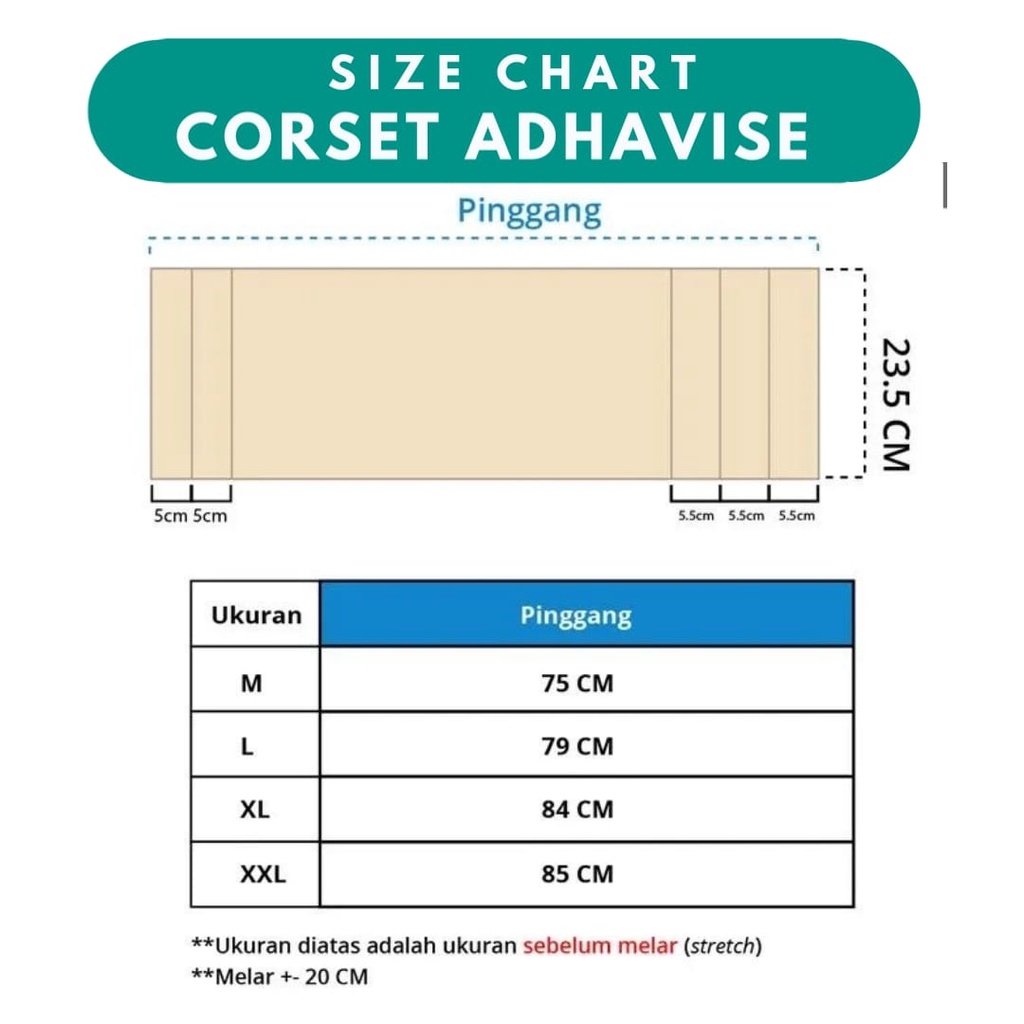 SIZE CHART
CORSET ADHAVISE

Pinggang

23.5 CM

5cm 5cm

5.5cm 5.5cm 5.5cm

| Ukuran | Pinggang |
|---|---|
| M | 75 CM |
| L | 79 CM |
| XL | 84 CM |
| XXL | 85 CM |

**Ukuran diatas adalah ukuran sebelum melar (stretch)
**Melar +- 20 CM